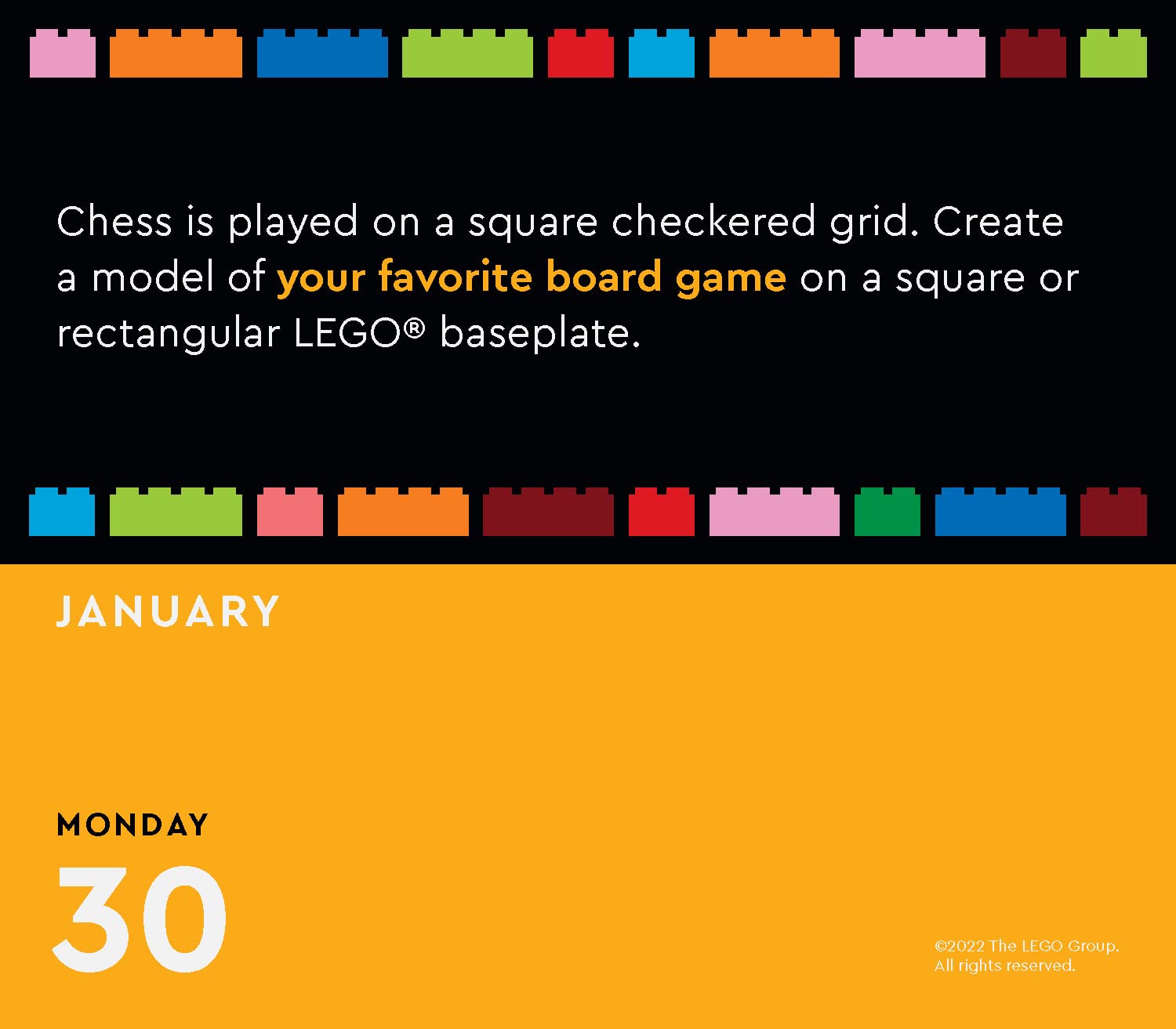 Chess is played on a square checkered grid. Create a model of your favorite board game on a square or rectangular LEGO® baseplate.

JANUARY

MONDAY

30

©2022 The LEGO Group. All rights reserved.